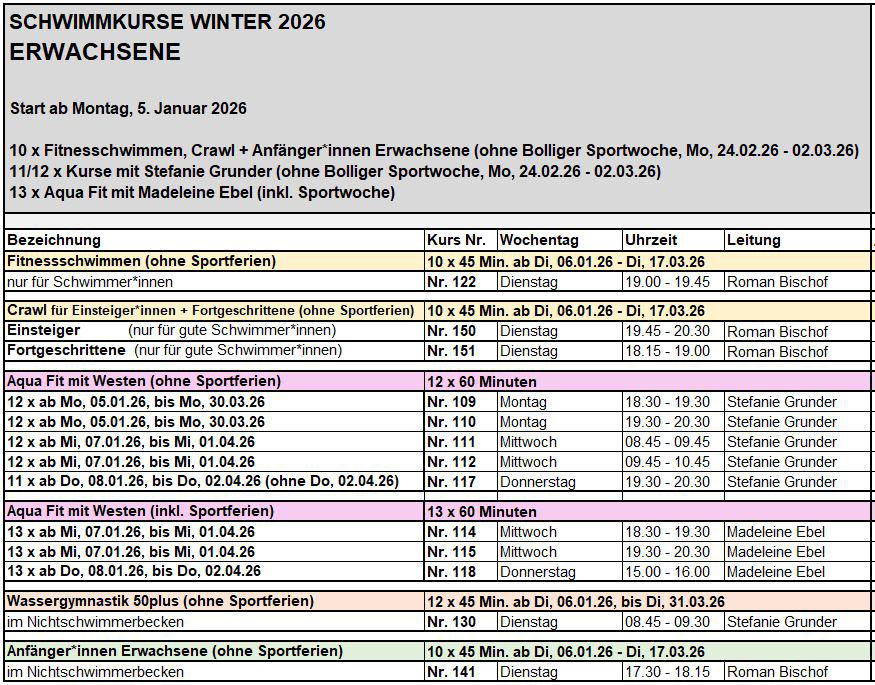 SCHWIMMKURSE WINTER 2026
ERWACHSENE

Start ab Montag, 5. Januar 2026

10 x Fitnesschwimmen, Crawl + Anfänger*innen Erwachsene (ohne Bolliger Sportwoche, Mo, 24.02.26 - 02.03.26)
11/12 x Kurse mit Stefanie Grunder (ohne Bolliger Sportwoche, Mo, 24.02.26 - 02.03.26)
13 x Aqua Fit mit Madeleine Ebel (inkl. Sportwoche)

| Bezeichnung | Kurs Nr. | Wochentag | Uhrzeit | Leitung |
|---|---|---|---|---|
| Fitnessschwimmen (ohne Sportferien) | 10 x 45 Min. ab Di, 06.01.26 - Di, 17.03.26 | | | |
| nur für Schwimmer*innen | Nr. 122 | Dienstag | 19.00 - 19.45 | Roman Bischof |
| Crawl für Einsteiger*innen + Fortgeschrittene (ohne Sportferien) | 10 x 45 Min. ab Di, 06.01.26 - Di, 17.03.26 | | | |
| Einsteiger (nur für gute Schwimmer*innen) | Nr. 150 | Dienstag | 19.45 - 20.30 | Roman Bischof |
| Fortgeschrittene (nur für gute Schwimmer*innen) | Nr. 151 | Dienstag | 18.15 - 19.00 | Roman Bischof |
| Aqua Fit mit Westen (ohne Sportferien) | 12 x 60 Minuten | | | |
| 12 x ab Mo, 05.01.26, bis Mo, 30.03.26 | Nr. 109 | Montag | 18.30 - 19.30 | Stefanie Grunder |
| 12 x ab Mo, 05.01.26, bis Mo, 30.03.26 | Nr. 110 | Montag | 19.30 - 20.30 | Stefanie Grunder |
| 12 x ab Mi, 07.01.26, bis Mi, 01.04.26 | Nr. 111 | Mittwoch | 08.45 - 09.45 | Stefanie Grunder |
| 12 x ab Mi, 07.01.26, bis Mi, 01.04.26 | Nr. 112 | Mittwoch | 09.45 - 10.45 | Stefanie Grunder |
| 11 x ab Do, 08.01.26, bis Do, 02.04.26 (ohne Do, 02.04.26) | Nr. 117 | Donnerstag | 19.30 - 20.30 | Stefanie Grunder |
| Aqua Fit mit Westen (inkl. Sportferien) | 13 x 60 Minuten | | | |
| 13 x ab Mi, 07.01.26, bis Mi, 01.04.26 | Nr. 114 | Mittwoch | 18.30 - 19.30 | Madeleine Ebel |
| 13 x ab Mi, 07.01.26, bis Mi, 01.04.26 | Nr. 115 | Mittwoch | 19.30 - 20.30 | Madeleine Ebel |
| 13 x ab Do, 08.01.26, bis Do, 02.04.26 | Nr. 118 | Donnerstag | 15.00 - 16.00 | Madeleine Ebel |
| Wassergymnastik 50plus (ohne Sportferien) | 12 x 45 Min. ab Di, 06.01.26, bis Di, 31.03.26 | | | |
| im Nichtschwimmerbecken | Nr. 130 | Dienstag | 08.45 - 09.30 | Stefanie Grunder |
| Anfänger*innen Erwachsene (ohne Sportferien) | 10 x 45 Min. ab Di, 06.01.26 - Di, 17.03.26 | | | |
| im Nichtschwimmerbecken | Nr. 141 | Dienstag | 17.30 - 18.15 | Roman Bischof |